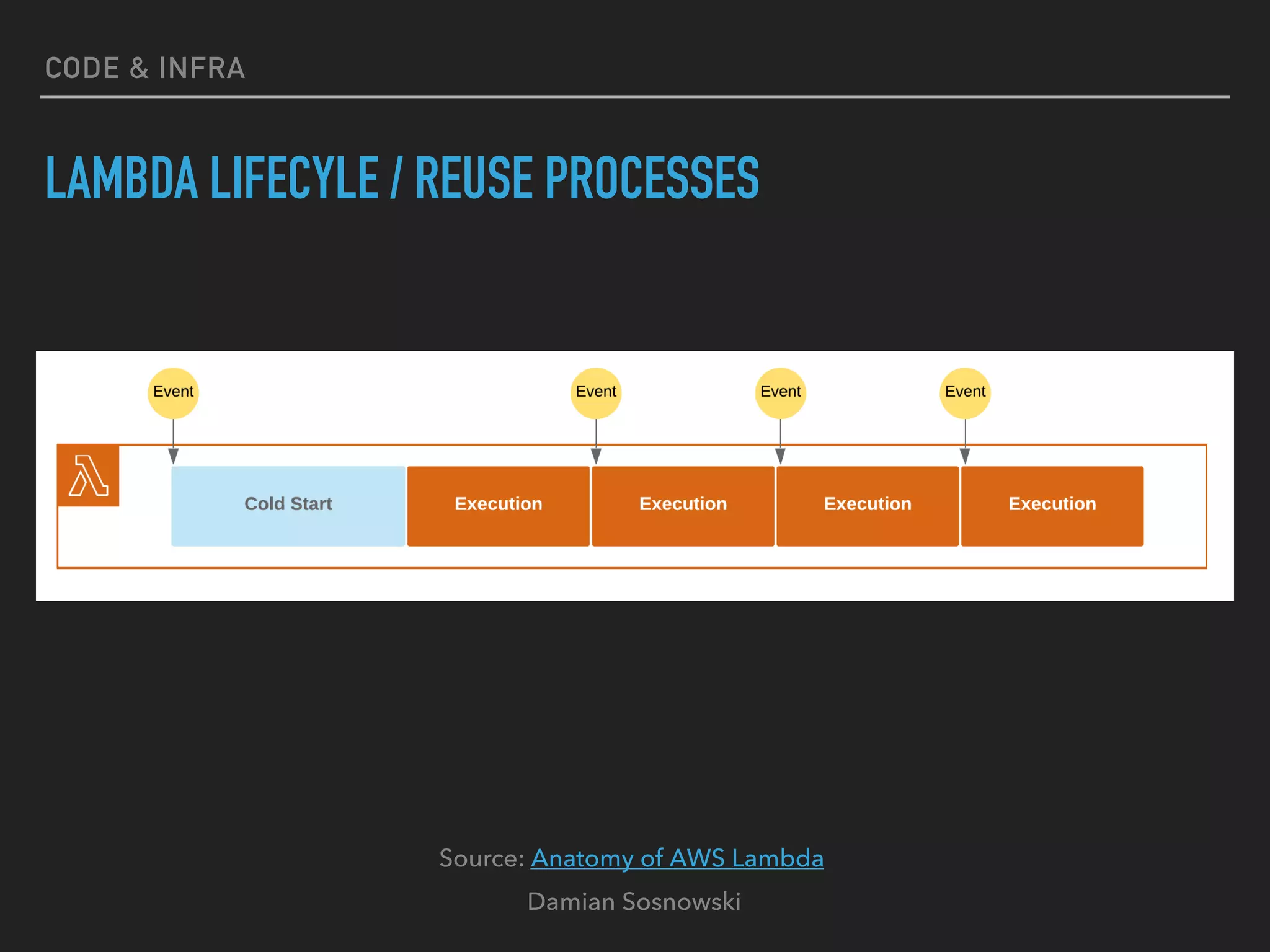 CODE & INFRA

LAMBDA LIFECYLE / REUSE PROCESSES

Event

Event

Event

Event

Cold Start

Execution

Execution

Execution

Execution

Source: Anatomy of AWS Lambda

Damian Sosnowski